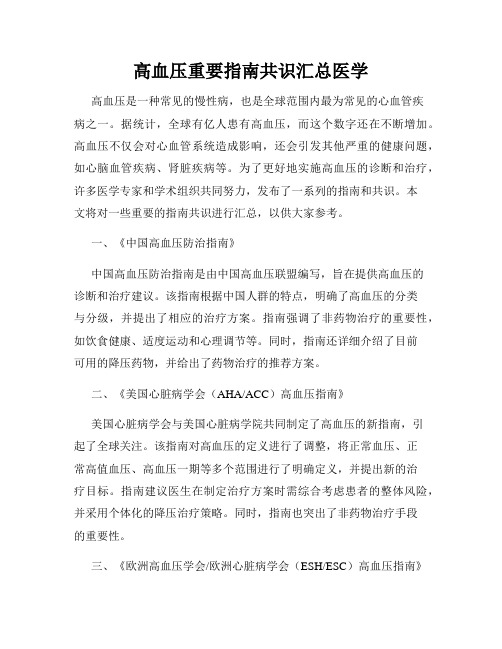 高血压重要指南共识汇总医学

高血压是一种常见的慢性病，也是全球范围内最为常见的心血管疾病之一。据统计，全球有亿人患有高血压，而这个数字还在不断增加。高血压不仅会对心血管系统造成影响，还会引发其他严重的健康问题，如心脑血管疾病、肾脏疾病等。为了更好地实施高血压的诊断和治疗，许多医学专家和学术组织共同努力，发布了一系列的指南和共识。本文将对一些重要的指南共识进行汇总，以供大家参考。

一、《中国高血压防治指南》

中国高血压防治指南是由中国高血压联盟编写，旨在提供高血压的诊断和治疗建议。该指南根据中国人群的特点，明确了高血压的分类与分级，并提出了相应的治疗方案。指南强调了非药物治疗的重要性，如饮食健康、适度运动和心理调节等。同时，指南还详细介绍了目前可用的降压药物，并给出了药物治疗的推荐方案。

二、《美国心脏病学会（AHA/ACC）高血压指南》

美国心脏病学会与美国心脏病学院共同制定了高血压的新指南，引起了全球关注。该指南对高血压的定义进行了调整，将正常血压、正常高值血压、高血压一期等多个范围进行了明确定义，并提出新的治疗目标。指南建议医生在制定治疗方案时需综合考虑患者的整体风险，并采用个体化的降压治疗策略。同时，指南也突出了非药物治疗手段的重要性。

三、《欧洲高血压学会/欧洲心脏病学会（ESH/ESC）高血压指南》